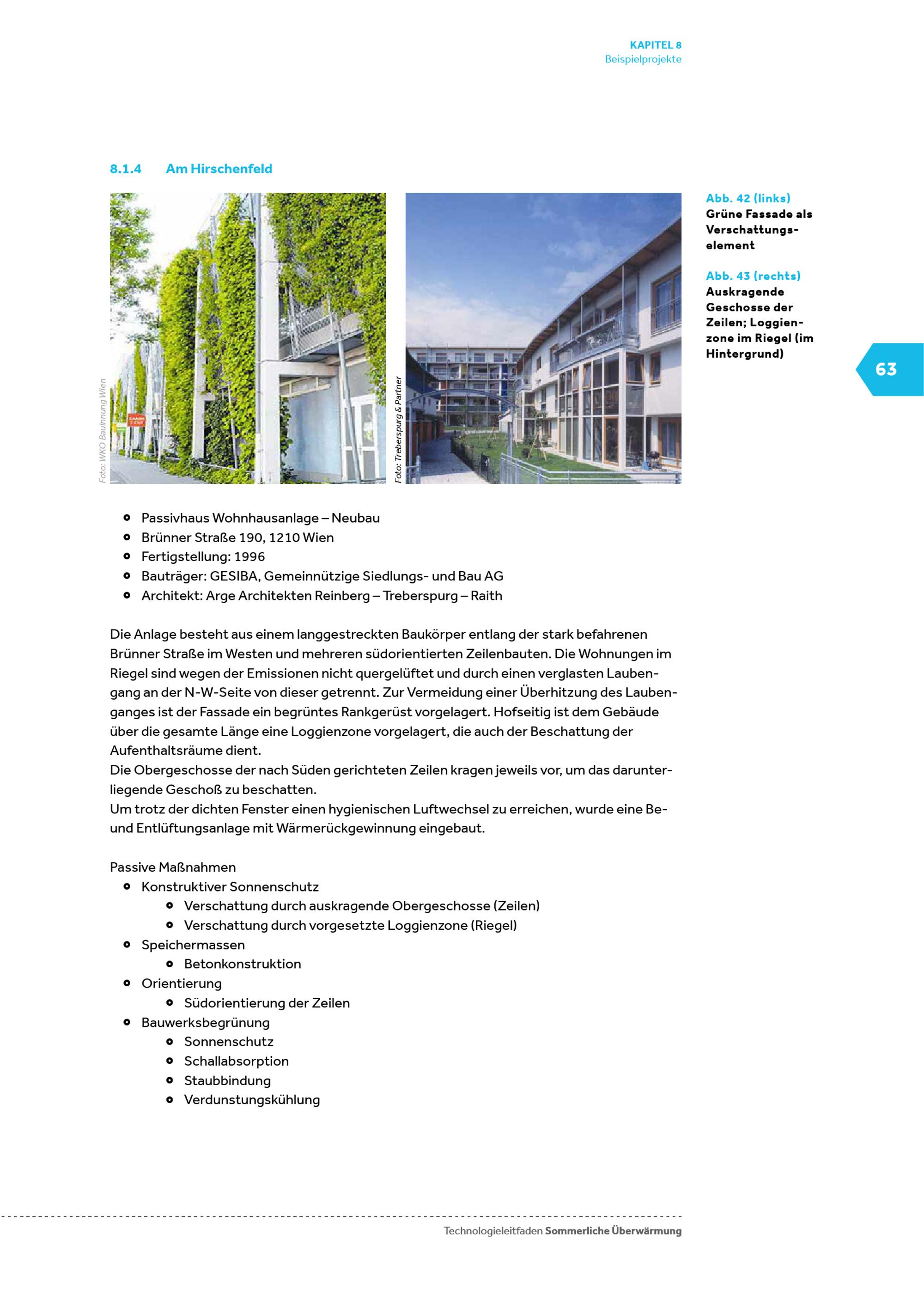 KAPITEL 8
Beispielprojekte

8.1.4 Am Hirschenfeld

Foto: WKO Bauinnung Wien

Foto: Treberspurg & Partner

Abb. 42 (links)
Grüne Fassade als Verschattungselement

Abb. 43 (rechts)
Auskragende Geschosse der Zeilen; Loggienzone im Riegel (im Hintergrund)

63

- Passivhaus Wohnhausanlage – Neubau
- Brünner Straße 190, 1210 Wien
- Fertigstellung: 1996
- Bauträger: GESIBA, Gemeinnützige Siedlungs- und Bau AG
- Architekt: Arge Architekten Reinberg – Treberspurg – Raith

Die Anlage besteht aus einem langgestreckten Baukörper entlang der stark befahrenen Brünner Straße im Westen und mehreren südorientierten Zeilenbauten. Die Wohnungen im Riegel sind wegen der Emissionen nicht quergelüftet und durch einen verglasten Laubengang an der N-W-Seite von dieser getrennt. Zur Vermeidung einer Überhitzung des Laubenganges ist der Fassade ein begrüntes Rankgerüst vorgelagert. Hofseitig ist dem Gebäude über die gesamte Länge eine Loggienzone vorgelagert, die auch der Beschattung der Aufenthaltsräume dient.
Die Obergeschosse der nach Süden gerichteten Zeilen kragen jeweils vor, um das darunterliegende Geschoß zu beschatten.
Um trotz der dichten Fenster einen hygienischen Luftwechsel zu erreichen, wurde eine Be- und Entlüftungsanlage mit Wärmerückgewinnung eingebaut.

Passive Maßnahmen
- Konstruktiver Sonnenschutz
  - Verschattung durch auskragende Obergeschosse (Zeilen)
  - Verschattung durch vorgesetzte Loggienzone (Riegel)
- Speichermassen
  - Betonkonstruktion
- Orientierung
  - Südorientierung der Zeilen
- Bauwerksbegrünung
  - Sonnenschutz
  - Schallabsorption
  - Staubbindung
  - Verdunstungskühlung

Technologieleitfaden Sommerliche Überwärmung